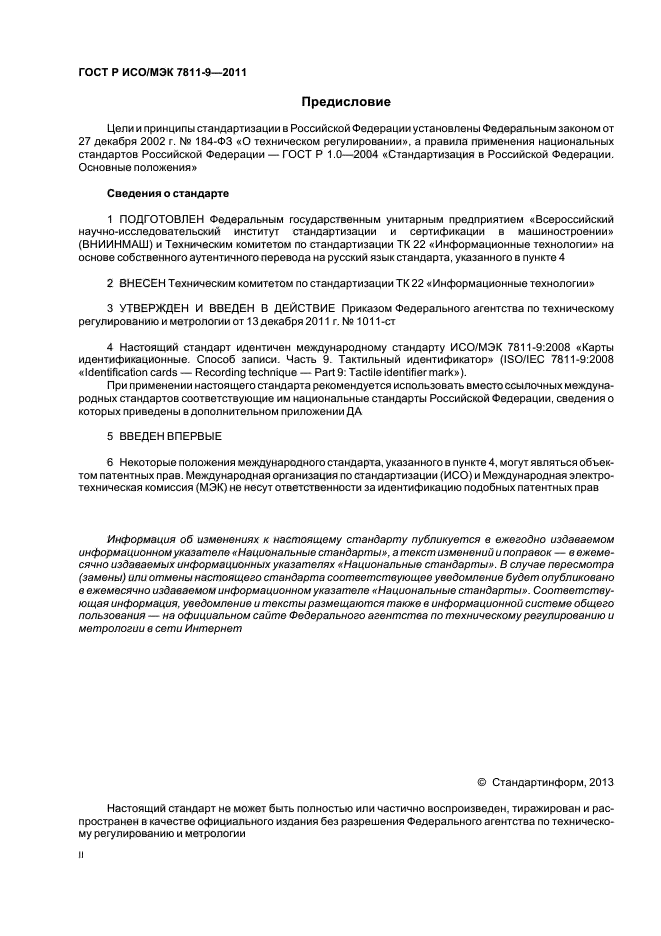 ГОСТ Р ИСО/МЭК 7811-9—2011

Предисловие

Цели и принципы стандартизации в Российской Федерации установлены Федеральным законом от 27 декабря 2002 г. № 184-ФЗ «О техническом регулировании», а правила применения национальных стандартов Российской Федерации — ГОСТ Р 1.0—2004 «Стандартизация в Российской Федерации. Основные положения»

Сведения о стандарте

1 ПОДГОТОВЛЕН Федеральным государственным унитарным предприятием «Всероссийский научно-исследовательский институт стандартизации и сертификации в машиностроении» (ВНИИНМАШ) и Техническим комитетом по стандартизации ТК 22 «Информационные технологии» на основе собственного аутентичного перевода на русский язык стандарта, указанного в пункте 4

2 ВНЕСЕН Техническим комитетом по стандартизации ТК 22 «Информационные технологии»

3 УТВЕРЖДЕН И ВВЕДЕН В ДЕЙСТВИЕ Приказом Федерального агентства по техническому регулированию и метрологии от 13 декабря 2011 г. № 1011-ст

4 Настоящий стандарт идентичен международному стандарту ИСО/МЭК 7811-9:2008 «Карты идентификационные. Способ записи. Часть 9. Тактильный идентификатор» (ISO/IEC 7811-9:2008 «Identification cards — Recording technique — Part 9: Tactile identifier mark»).

При применении настоящего стандарта рекомендуется использовать вместо ссылочных международных стандартов соответствующие им национальные стандарты Российской Федерации, сведения о которых приведены в дополнительном приложении ДА

5 ВВЕДЕН ВПЕРВЫЕ

6 Некоторые положения международного стандарта, указанного в пункте 4, могут являться объектом патентных прав. Международная организация по стандартизации (ИСО) и Международная электротехническая комиссия (МЭК) не несут ответственности за идентификацию подобных патентных прав

Информация об изменениях к настоящему стандарту публикуется в ежегодно издаваемом информационном указателе «Национальные стандарты», а текст изменений и поправок — в ежемесячно издаваемых информационных указателях «Национальные стандарты». В случае пересмотра (замены) или отмены настоящего стандарта соответствующее уведомление будет опубликовано в ежемесячно издаваемом информационном указателе «Национальные стандарты». Соответствующая информация, уведомление и тексты размещаются также в информационной системе общего пользования — на официальном сайте Федерального агентства по техническому регулированию и метрологии в сети Интернет

© Стандартинформ, 2013

Настоящий стандарт не может быть полностью или частично воспроизведен, тиражирован и распространен в качестве официального издания без разрешения Федерального агентства по техническому регулированию и метрологии

II